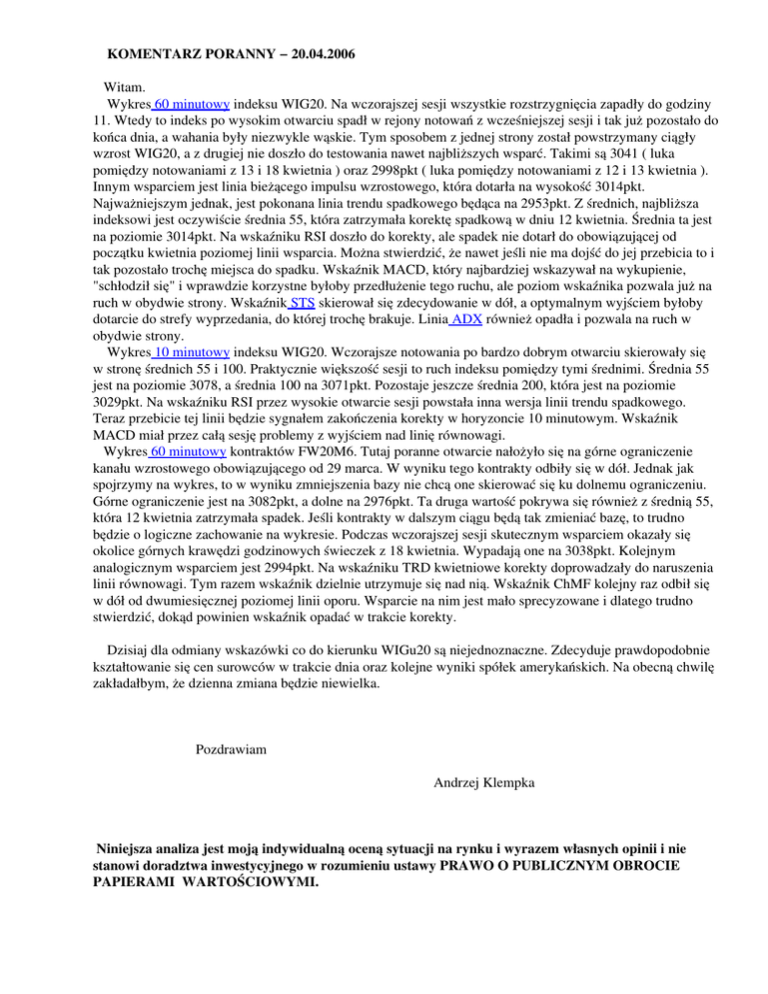 KOMENTARZ PORANNY – 20.04.2006

Witam.
Wykres 60 minutowy indeksu WIG20. Na wczorajszej sesji wszystkie rozstrzygnięcia zapadły do godziny 11. Wtedy to indeks po wysokim otwarciu spadł w rejony notowań z wcześniejszej sesji i tak już pozostało do końca dnia, a wahania były niezwykle wąskie. Tym sposobem z jednej strony został powstrzymany ciągły wzrost WIG20, a z drugiej nie doszło do testowania nawet najbliższych wsparć. Takimi są 3041 ( luka pomiędzy notowaniami z 13 i 18 kwietnia ) oraz 2998pkt ( luka pomiędzy notowaniami z 12 i 13 kwietnia ). Innym wsparciem jest linia bieżącego impulsu wzrostowego, która dotarła na wysokość 3014pkt. Najważniejszym jednak, jest pokonana linia trendu spadkowego będąca na 2953pkt. Z średnich, najbliższa indeksowi jest oczywiście średnia 55, która zatrzymała korektę spadkową w dniu 12 kwietnia. Średnia ta jest na poziomie 3014pkt. Na wskaźniku RSI doszło do korekty, ale spadek nie dotarł do obowiązującej od początku kwietnia poziomej linii wsparcia. Można stwierdzić, że nawet jeśli nie ma dojść do jej przebicia to i tak pozostało trochę miejsca do spadku. Wskaźnik MACD, który najbardziej wskazywał na wykupienie, "schłodził się" i wprawdzie korzystne byłoby przedłużenie tego ruchu, ale poziom wskaźnika pozwala już na ruch w obydwie strony. Wskaźnik STS skierował się zdecydowanie w dół, a optymalnym wyjściem byłoby dotarcie do strefy wyprzedania, do której trochę brakuje. Linia ADX również opadła i pozwala na ruch w obydwie strony.
Wykres 10 minutowy indeksu WIG20. Wczorajsze notowania po bardzo dobrym otwarciu skierowały się w stronę średnich 55 i 100. Praktycznie większość sesji to ruch indeksu pomiędzy tymi średnimi. Średnia 55 jest na poziomie 3078, a średnia 100 na 3071pkt. Pozostaje jeszcze średnia 200, która jest na poziomie 3029pkt. Na wskaźniku RSI przez wysokie otwarcie sesji powstała inna wersja linii trendu spadkowego. Teraz przebicie tej linii będzie sygnałem zakończenia korekty w horyzoncie 10 minutowym. Wskaźnik MACD miał przez całą sesję problemy z wyjściem nad linię równowagi.
Wykres 60 minutowy kontraktów FW20M6. Tutaj poranne otwarcie nałożyło się na górne ograniczenie kanału wzrostowego obowiązującego od 29 marca. W wyniku tego kontrakty odbiły się w dół. Jednak jak spojrzymy na wykres, to w wyniku zmniejszenia bazy nie chcą one skierować się ku dolnemu ograniczeniu. Górne ograniczenie jest na 3082pkt, a dolne na 2976pkt. Ta druga wartość pokrywa się również z średnią 55, która 12 kwietnia zatrzymała spadek. Jeśli kontrakty w dalszym ciągu będą tak zmieniać bazę, to trudno będzie o logiczne zachowanie na wykresie. Podczas wczorajszej sesji skutecznym wsparciem okazały się okolice górnych krawędzi godzinowych świeczek z 18 kwietnia. Wypadają one na 3038pkt. Kolejnym analogicznym wsparciem jest 2994pkt. Na wskaźniku TRD kwietniowe korekty doprowadzały do naruszenia linii równowagi. Tym razem wskaźnik dzielnie utrzymuje się nad nią. Wskaźnik ChMF kolejny raz odbił się w dół od dwumiesięcznej poziomej linii oporu. Wsparcie na nim jest mało sprecyzowane i dlatego trudno stwierdzić, dokąd powinien wskaźnik opadać w trakcie korekty.

Dzisiaj dla odmiany wskazówki co do kierunku WIGu20 są niejednoznaczne. Zdecyduje prawdopodobnie kształtowanie się cen surowców w trakcie dnia oraz kolejne wyniki spółek amerykańskich. Na obecną chwilę zakładałbym, że dzienna zmiana będzie niewielka.

Pozdrawiam

Andrzej Klempka

Niniejsza analiza jest moją indywidualną oceną sytuacji na rynku i wyrazem własnych opinii i nie stanowi doradztwa inwestycyjnego w rozumieniu ustawy PRAWO O PUBLICZNYM OBROCIE PAPIERAMI WARTOŚCIOWYMI.